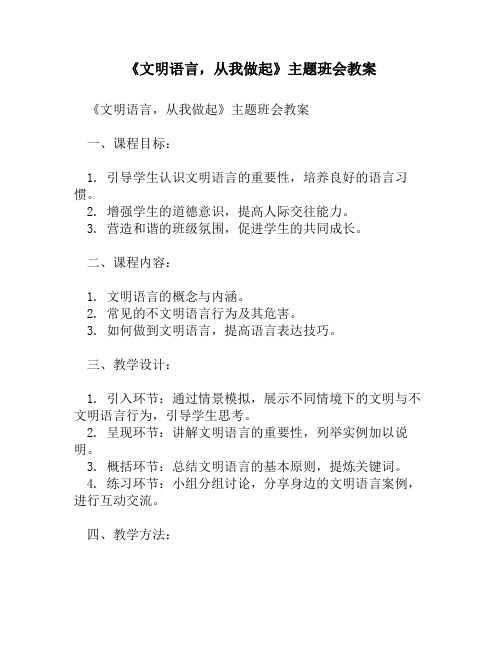 《文明语言，从我做起》主题班会教案

《文明语言，从我做起》主题班会教案

一、课程目标：

1. 引导学生认识文明语言的重要性，培养良好的语言习惯。
2. 增强学生的道德意识，提高人际交往能力。
3. 营造和谐的班级氛围，促进学生的共同成长。

二、课程内容：

1. 文明语言的概念与内涵。
2. 常见的不文明语言行为及其危害。
3. 如何做到文明语言，提高语言表达技巧。

三、教学设计：

1. 引入环节：通过情景模拟，展示不同情境下的文明与不文明语言行为，引导学生思考。
2. 呈现环节：讲解文明语言的重要性，列举实例加以说明。
3. 概括环节：总结文明语言的基本原则，提炼关键词。
4. 练习环节：小组分组讨论，分享身边的文明语言案例，进行互动交流。

四、教学方法：